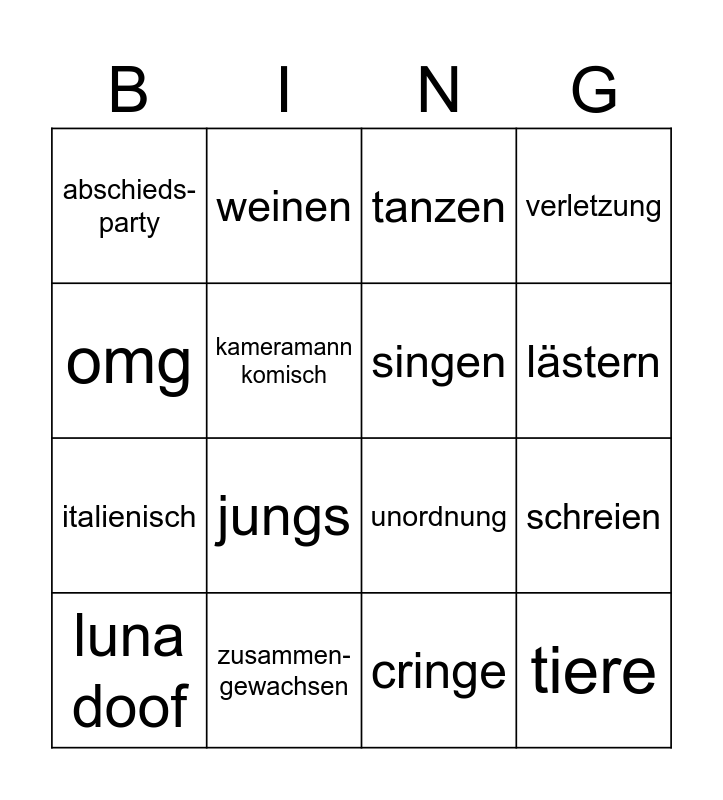 | B | I | N | G |
|---|---|---|---|
| abschiedsparty | weinen | tanzen | verletzung |
| omg | kameramann komisch | singen | lästern |
| italienisch | jungs | unordnung | schreien |
| luna doof | zusammengewachsen | cringe | tiere |